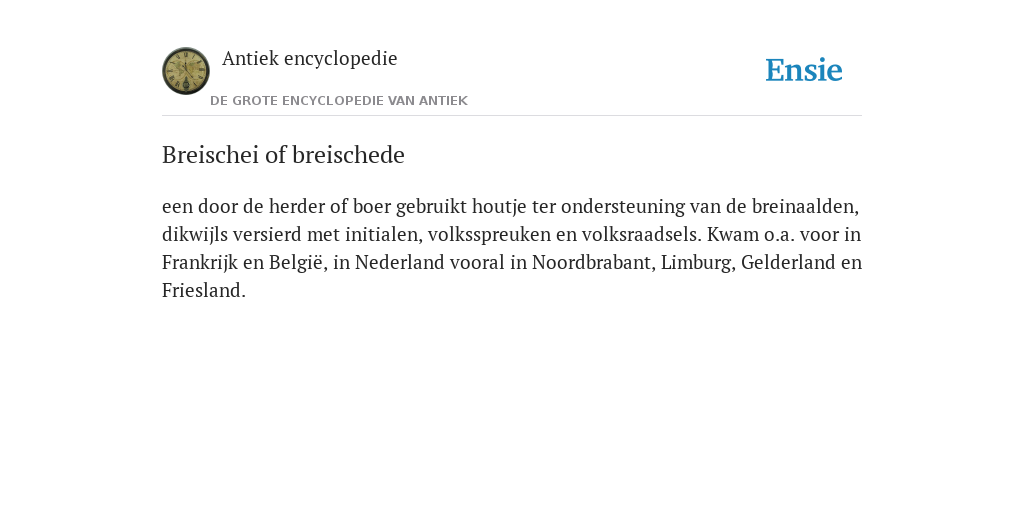 Antiek encyclopedie
DE GROTE ENCYCLOPEDIE VAN ANTIEK

Ensie

Breischei of breischede

een door de herder of boer gebruikt houtje ter ondersteuning van de breinaalden, dikwijls versierd met initialen, volksspreuken en volksraadsels. Kwam o.a. voor in Frankrijk en België, in Nederland vooral in Noordbrabant, Limburg, Gelderland en Friesland.